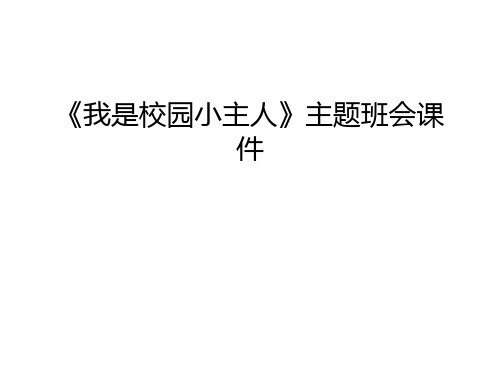 《我是校园小主人》主题班会课件